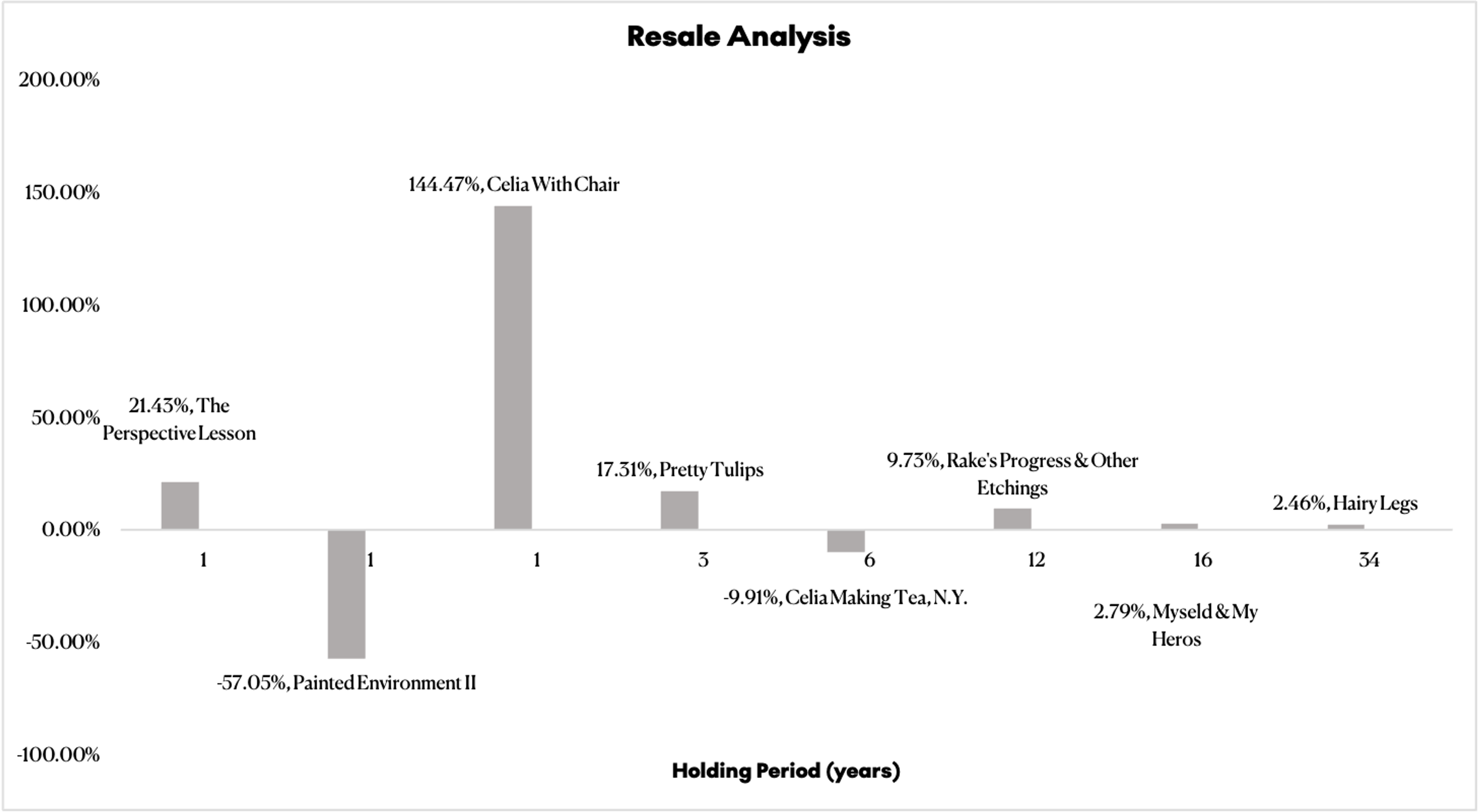 Resale Analysis

200.00%
150.00%
100.00%
50.00%
0.00%
-50.00%
-100.00%

21.43%, The Perspective Lesson
-57.05%, Painted Environment II
144.47%, Celia With Chair
17.31%, Pretty Tulips
-9.91%, Celia Making Tea, N.Y.
9.73%, Rake's Progress & Other Etchings
2.79%, Myseld & My Heros
2.46%, Hairy Legs

1
1
1
3
6
12
16
34

Holding Period (years)